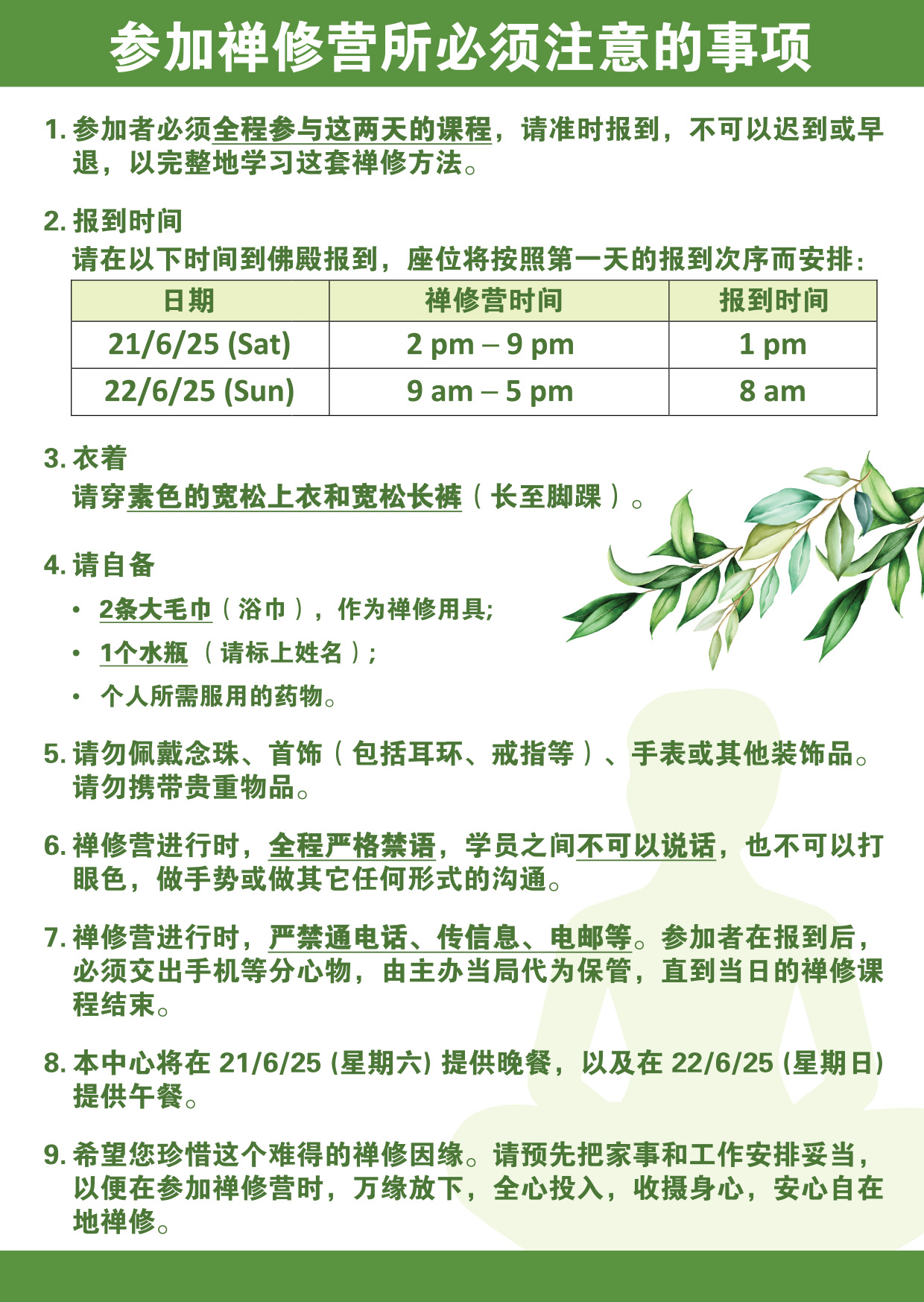 参加禅修营所必须注意的事项

1. 参加者必须全程参与这两天的课程，请准时报到，不可以迟到或早退，以完整地学习这套禅修方法。

2. 报到时间
请在以下时间到佛殿报到，座位将按照第一天的报到次序而安排：

| 日期 | 禅修营时间 | 报到时间 |
|---|---|---|
| 21/6/25 (Sat) | 2 pm – 9 pm | 1 pm |
| 22/6/25 (Sun) | 9 am – 5 pm | 8 am |

3. 衣着
请穿素色的宽松上衣和宽松长裤（长至脚踝）。

4. 请自备
• 2条大毛巾（浴巾），作为禅修用具;
• 1个水瓶 （请标上姓名）;
• 个人所需服用的药物。

5. 请勿佩戴念珠、首饰（包括耳环、戒指等）、手表或其他装饰品。请勿携带贵重物品。

6. 禅修营进行时，全程严格禁语，学员之间不可以说话，也不可以打眼色，做手势或做其它任何形式的沟通。

7. 禅修营进行时，严禁通电话、传信息、电邮等。参加者在报到后，必须交出手机等分心物，由主办当局代为保管，直到当日的禅修课程结束。

8. 本中心将在 21/6/25 (星期六) 提供晚餐，以及在 22/6/25 (星期日) 提供午餐。

9. 希望您珍惜这个难得的禅修因缘。请预先把家事和工作安排妥当，以便在参加禅修营时，万缘放下，全心投入，收摄身心，安心自在地禅修。